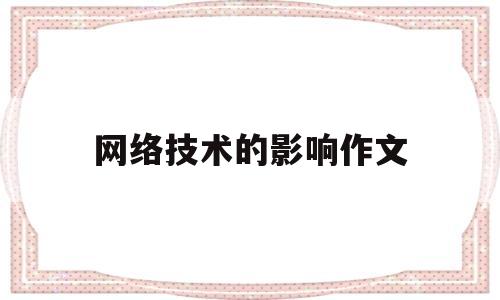 网络技术的影响作文